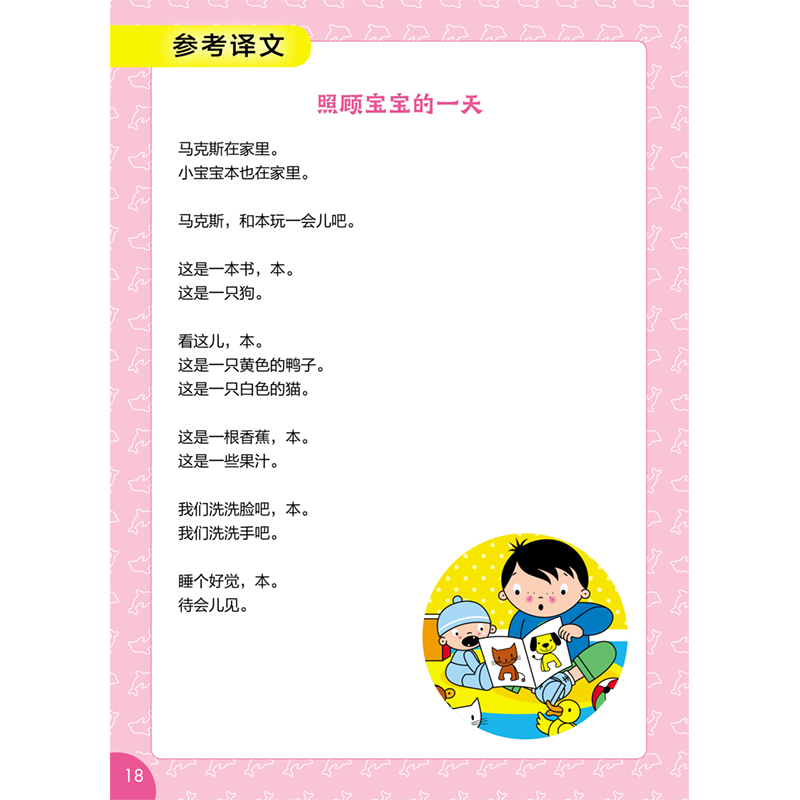 参考译文

照顾宝宝的一天

马克斯在家里。
小宝宝本也在家里。

马克斯，和本玩一会儿吧。

这是一本书，本。
这是一只狗。

看这儿，本。
这是一只黄色的鸭子。
这是一只白色的猫。

这是一根香蕉，本。
这是一些果汁。

我们洗洗脸吧，本。
我们洗洗手吧。

睡个好觉，本。
待会儿见。

18